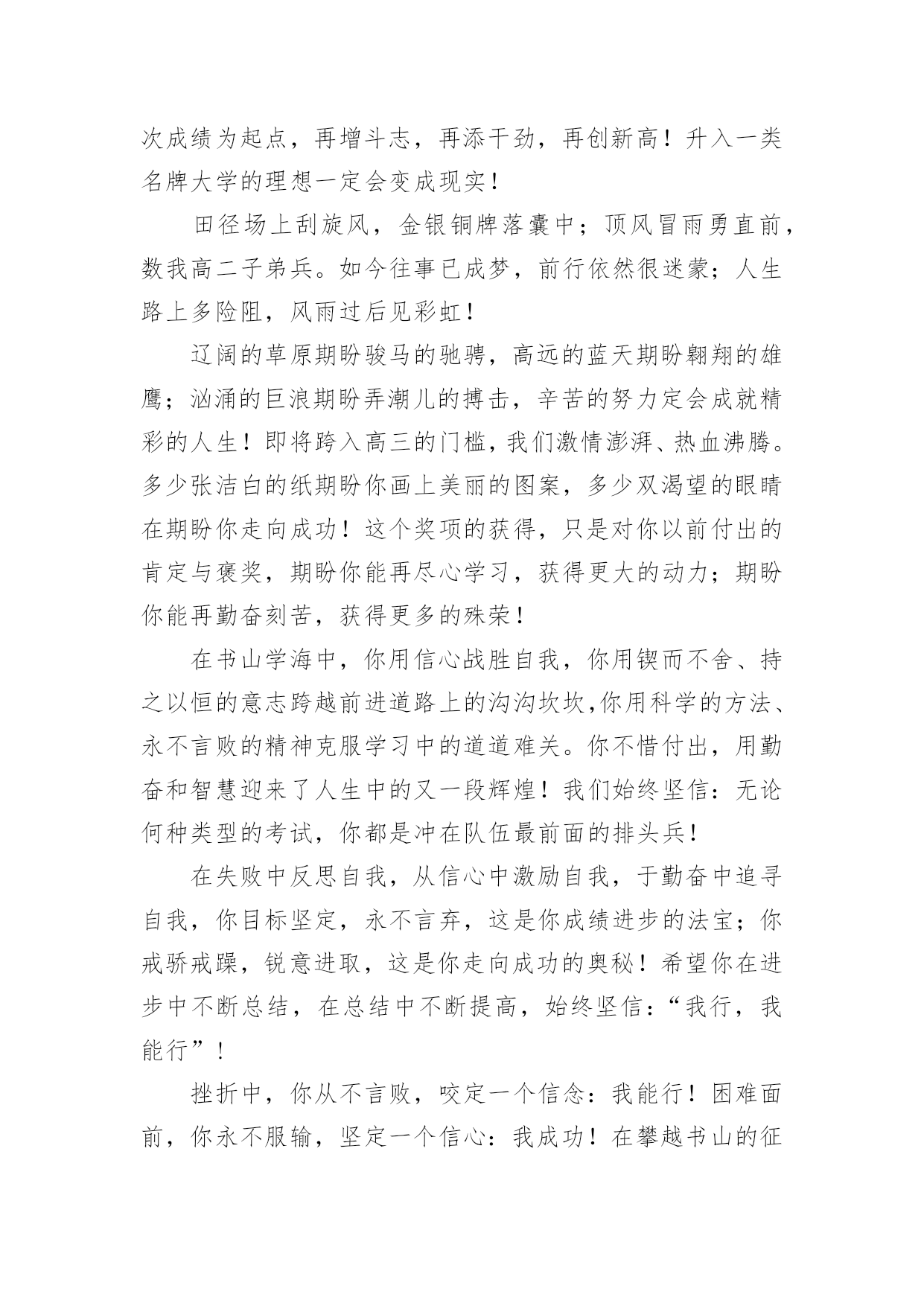 次成绩为起点，再增斗志，再添干劲，再创新高！升入一类名牌大学的理想一定会变成现实！

田径场上刮旋风，金银铜牌落囊中；顶风冒雨勇直前，数我高二子弟兵。如今往事已成梦，前行依然很迷蒙；人生路上多险阻，风雨过后见彩虹！

辽阔的草原期盼骏马的驰骋，高远的蓝天期盼翱翔的雄鹰；汹涌的巨浪期盼弄潮儿的搏击，辛苦的努力定会成就精彩的人生！即将跨入高三的门槛，我们激情澎湃、热血沸腾。多少张洁白的纸期盼你画上美丽的图案，多少双渴望的眼睛在期盼你走向成功！这个奖项的获得，只是对你以前付出的肯定与褒奖，期盼你能再尽心学习，获得更大的动力；期盼你能再勤奋刻苦，获得更多的殊荣！

在书山学海中，你用信心战胜自我，你用锲而不舍、持之以恒的意志跨越前进道路上的沟沟坎坎,你用科学的方法、永不言败的精神克服学习中的道道难关。你不惜付出，用勤奋和智慧迎来了人生中的又一段辉煌！我们始终坚信：无论何种类型的考试，你都是冲在队伍最前面的排头兵！

在失败中反思自我，从信心中激励自我，于勤奋中追寻自我，你目标坚定，永不言弃，这是你成绩进步的法宝；你戒骄戒躁，锐意进取，这是你走向成功的奥秘！希望你在进步中不断总结，在总结中不断提高，始终坚信：“我行，我能行”！

挫折中，你从不言败，咬定一个信念：我能行！困难面前，你永不服输，坚定一个信心：我成功！在攀越书山的征